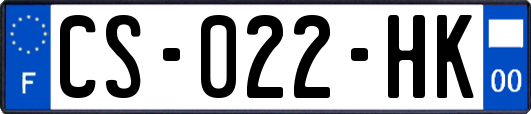 F
CS-022-HK
00